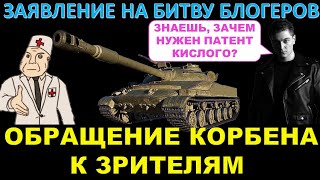 ЗАЯВЛЕНИЕ НА БИТВУ БЛОГЕРОВ

ЗНАЕШЬ, ЗАЧЕМ НУЖЕН ПАТЕНТ КИСЛОГО?

ОБРАЩЕНИЕ КОРБЕНА К ЗРИТЕЛЯМ